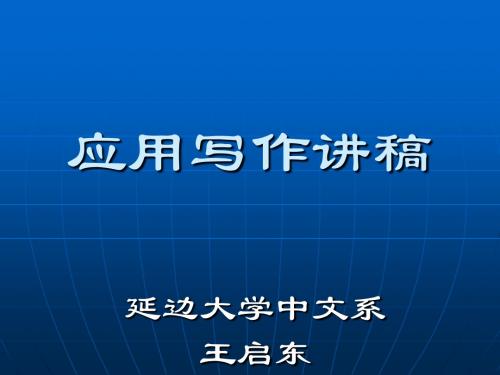 应用写作讲稿

延边大学中文系
王启东